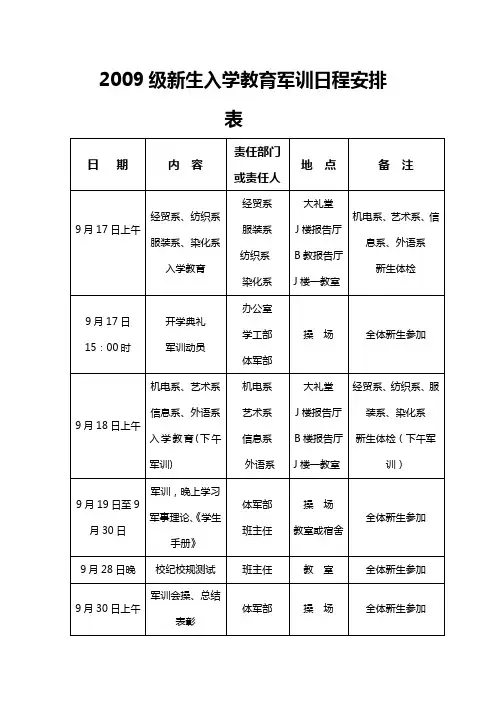 2009 级新生入学教育军训日程安排表

| 日　期 | 内　容 | 责任部门或责任人 | 地　点 | 备　注 |
|---|---|---|---|---|
| 9 月 17 日上午 | 经贸系、纺织系 服装系、染化系 入学教育 | 经贸系 服装系 纺织系 染化系 | 大礼堂 J 楼报告厅 B 教报告厅 J 楼一教室 | 机电系、艺术系、信息系、外语系 新生体检 |
| 9 月 17 日 15：00 时 | 开学典礼 军训动员 | 办公室 学工部 体军部 | 操　场 | 全体新生参加 |
| 9 月 18 日上午 | 机电系、艺术系 信息系、外语系 入学教育（下午军训） | 机电系 艺术系 信息系 外语系 | 大礼堂 J 楼报告厅 B 楼报告厅 J 楼一教室 | 经贸系、纺织系、服装系、染化系 新生体检（下午军训） |
| 9 月 19 日至 9 月 30 日 | 军训，晚上学习军事理论、《学生手册》 | 体军部 班主任 | 操　场 教室或宿舍 | 全体新生参加 |
| 9 月 28 日晚 | 校纪校规测试 | 班主任 | 教　室 | 全体新生参加 |
| 9 月 30 日上午 | 军训会操、总结表彰 | 体军部 | 操　场 | 全体新生参加 |